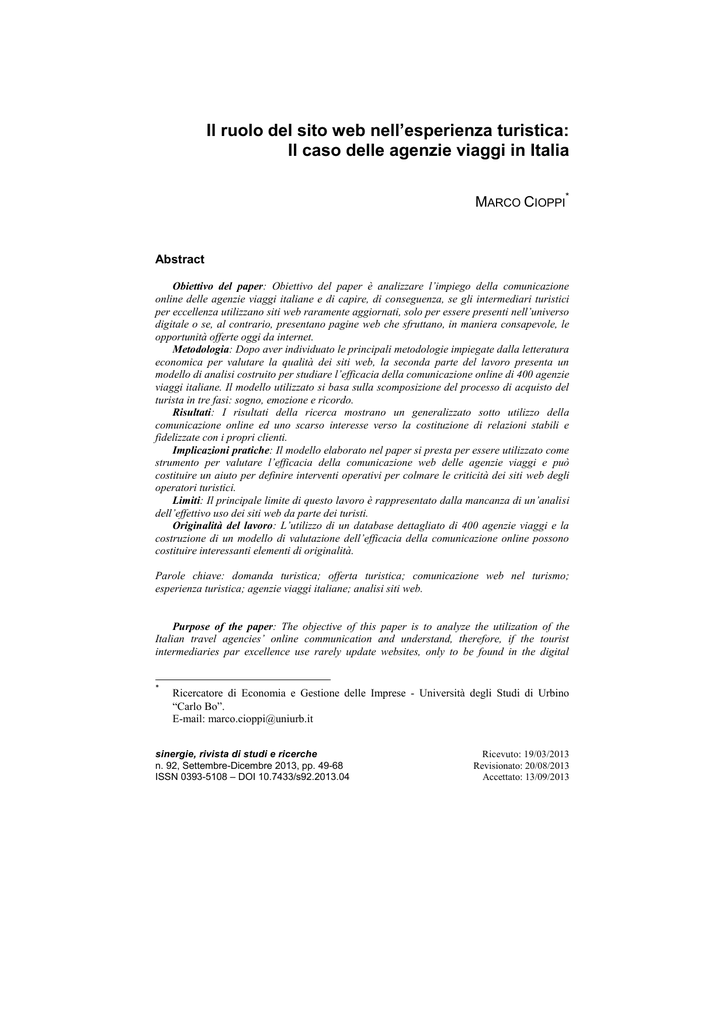 Il ruolo del sito web nell'esperienza turistica: Il caso delle agenzie viaggi in Italia

MARCO CIOPPI*

Abstract

Obiettivo del paper: Obiettivo del paper è analizzare l'impiego della comunicazione online delle agenzie viaggi italiane e di capire, di conseguenza, se gli intermediari turistici per eccellenza utilizzano siti web raramente aggiornati, solo per essere presenti nell'universo digitale o se, al contrario, presentano pagine web che sfruttano, in maniera consapevole, le opportunità offerte oggi da internet.
Metodologia: Dopo aver individuato le principali metodologie impiegate dalla letteratura economica per valutare la qualità dei siti web, la seconda parte del lavoro presenta un modello di analisi costruito per studiare l'efficacia della comunicazione online di 400 agenzie viaggi italiane. Il modello utilizzato si basa sulla scomposizione del processo di acquisto del turista in tre fasi: sogno, emozione e ricordo.
Risultati: I risultati della ricerca mostrano un generalizzato sotto utilizzo della comunicazione online ed uno scarso interesse verso la costituzione di relazioni stabili e fidelizzate con i propri clienti.
Implicazioni pratiche: Il modello elaborato nel paper si presta per essere utilizzato come strumento per valutare l'efficacia della comunicazione web delle agenzie viaggi e può costituire un aiuto per definire interventi operativi per colmare le criticità dei siti web degli operatori turistici.
Limiti: Il principale limite di questo lavoro è rappresentato dalla mancanza di un'analisi dell'effettivo uso dei siti web da parte dei turisti.
Originalità del lavoro: L'utilizzo di un database dettagliato di 400 agenzie viaggi e la costruzione di un modello di valutazione dell'efficacia della comunicazione online possono costituire interessanti elementi di originalità.

Parole chiave: domanda turistica; offerta turistica; comunicazione web nel turismo; esperienza turistica; agenzie viaggi italiane; analisi siti web.

Purpose of the paper: The objective of this paper is to analyze the utilization of the Italian travel agencies' online communication and understand, therefore, if the tourist intermediaries par excellence use rarely update websites, only to be found in the digital

* Ricercatore di Economia e Gestione delle Imprese - Università degli Studi di Urbino "Carlo Bo".
E-mail: marco.cioppi@uniurb.it

sinergie, rivista di studi e ricerche
n. 92, Settembre-Dicembre 2013, pp. 49-68
ISSN 0393-5108 – DOI 10.7433/s92.2013.04

Ricevuto: 19/03/2013
Revisionato: 20/08/2013
Accettato: 13/09/2013